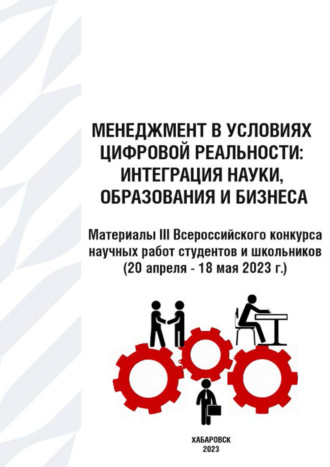 МЕНЕДЖМЕНТ В УСЛОВИЯХ ЦИФРОВОЙ РЕАЛЬНОСТИ: ИНТЕГРАЦИЯ НАУКИ, ОБРАЗОВАНИЯ И БИЗНЕСА

Материалы III Всероссийского конкурса научных работ студентов и школьников (20 апреля - 18 мая 2023 г.)

ХАБАРОВСК
2023